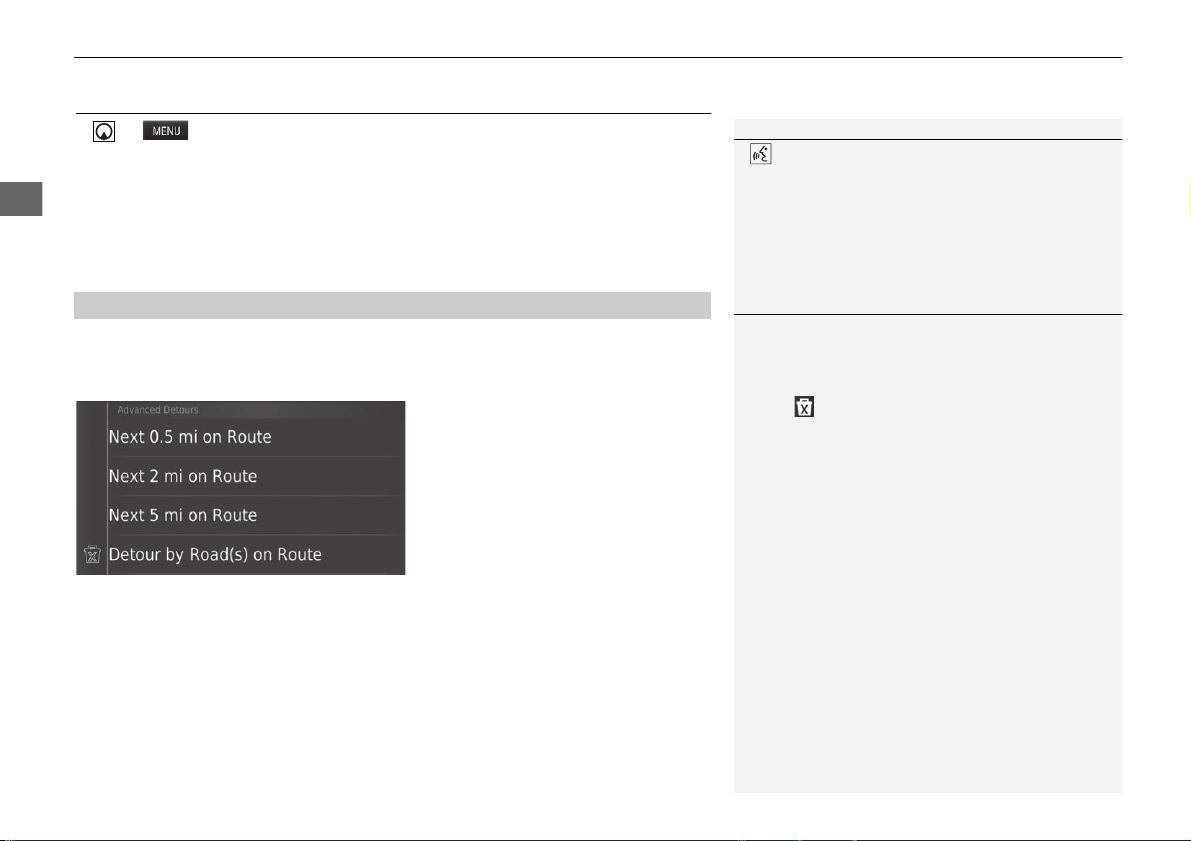 MENU

Advanced Detours

Next 0.5 mi on Route

Next 2 mi on Route

Next 5 mi on Route

Detour by Road(s) on Route